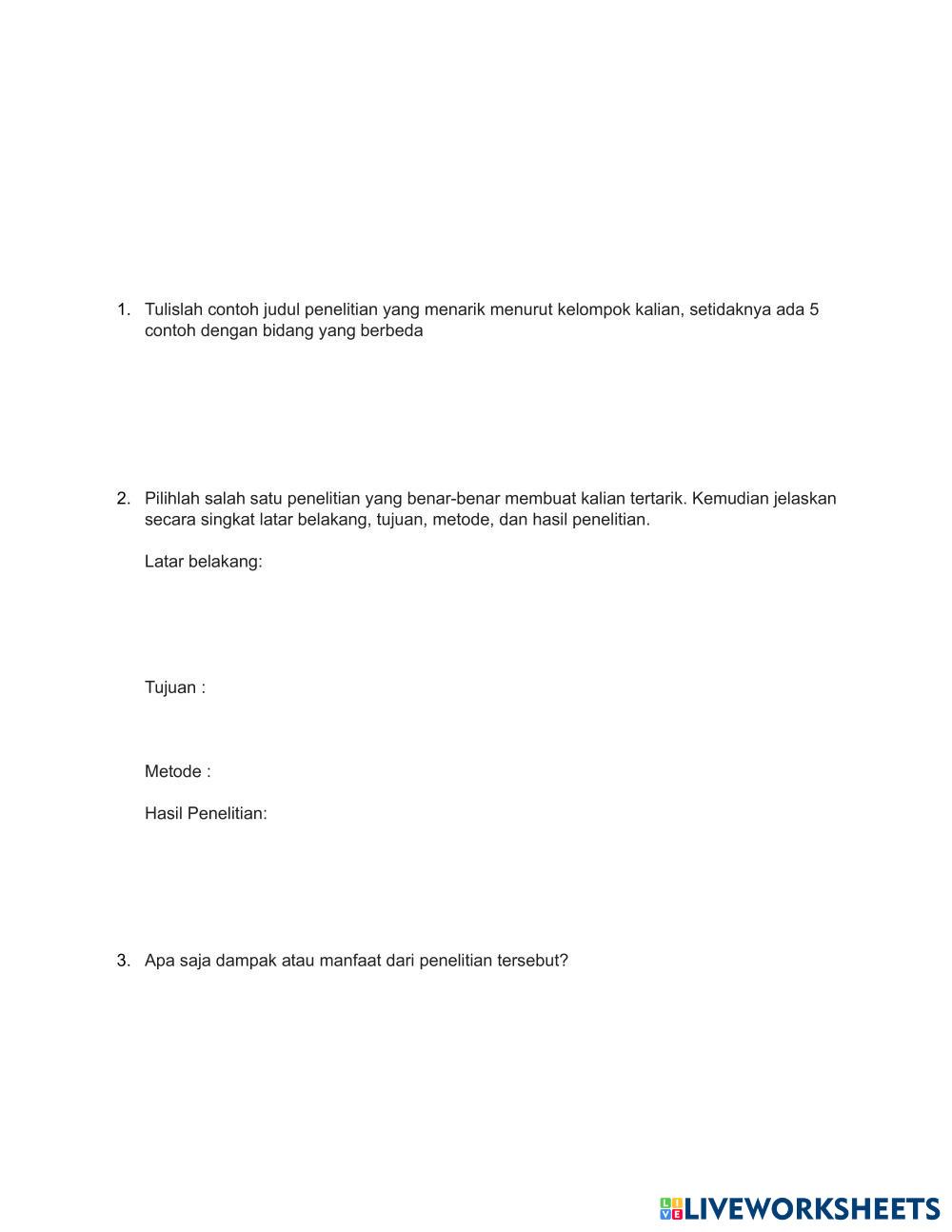 1. Tulislah contoh judul penelitian yang menarik menurut kelompok kalian, setidaknya ada 5 contoh dengan bidang yang berbeda

2. Pilihlah salah satu penelitian yang benar-benar membuat kalian tertarik. Kemudian jelaskan secara singkat latar belakang, tujuan, metode, dan hasil penelitian.

Latar belakang:

Tujuan :

Metode :

Hasil Penelitian:

3. Apa saja dampak atau manfaat dari penelitian tersebut?

LIVEWORKSHEETS